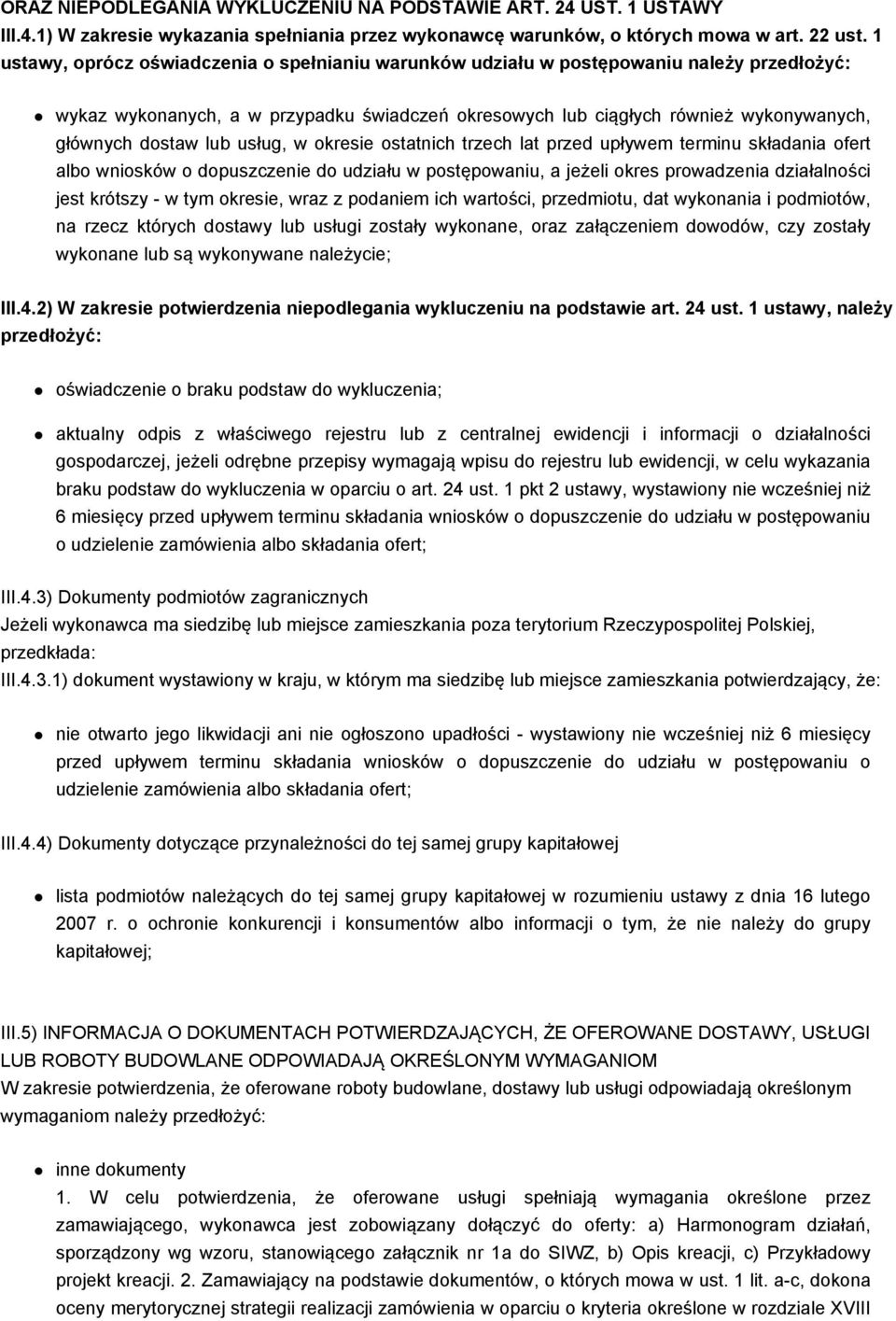 ORAZ NIEPODLEGANIA WYKLUCZENIU NA PODSTAWIE ART. 24 UST. 1 USTAWY
III.4.1) W zakresie wykazania spełniania przez wykonawcę warunków, o których mowa w art. 22 ust. 1 ustawy, oprócz oświadczenia o spełnianiu warunków udziału w postępowaniu należy przedłożyć:

wykaz wykonanych, a w przypadku świadczeń okresowych lub ciągłych również wykonywanych, głównych dostaw lub usług, w okresie ostatnich trzech lat przed upływem terminu składania ofert albo wniosków o dopuszczenie do udziału w postępowaniu, a jeżeli okres prowadzenia działalności jest krótszy - w tym okresie, wraz z podaniem ich wartości, przedmiotu, dat wykonania i podmiotów, na rzecz których dostawy lub usługi zostały wykonane, oraz załączeniem dowodów, czy zostały wykonane lub są wykonywane należycie;

III.4.2) W zakresie potwierdzenia niepodlegania wykluczeniu na podstawie art. 24 ust. 1 ustawy, należy przedłożyć:

oświadczenie o braku podstaw do wykluczenia;

aktualny odpis z właściwego rejestru lub z centralnej ewidencji i informacji o działalności gospodarczej, jeżeli odrębne przepisy wymagają wpisu do rejestru lub ewidencji, w celu wykazania braku podstaw do wykluczenia w oparciu o art. 24 ust. 1 pkt 2 ustawy, wystawiony nie wcześniej niż 6 miesięcy przed upływem terminu składania wniosków o dopuszczenie do udziału w postępowaniu o udzielenie zamówienia albo składania ofert;

III.4.3) Dokumenty podmiotów zagranicznych
Jeżeli wykonawca ma siedzibę lub miejsce zamieszkania poza terytorium Rzeczypospolitej Polskiej, przedkłada:
III.4.3.1) dokument wystawiony w kraju, w którym ma siedzibę lub miejsce zamieszkania potwierdzający, że:

nie otwarto jego likwidacji ani nie ogłoszono upadłości - wystawiony nie wcześniej niż 6 miesięcy przed upływem terminu składania wniosków o dopuszczenie do udziału w postępowaniu o udzielenie zamówienia albo składania ofert;

III.4.4) Dokumenty dotyczące przynależności do tej samej grupy kapitałowej

lista podmiotów należących do tej samej grupy kapitałowej w rozumieniu ustawy z dnia 16 lutego 2007 r. o ochronie konkurencji i konsumentów albo informacji o tym, że nie należy do grupy kapitałowej;

III.5) INFORMACJA O DOKUMENTACH POTWIERDZAJĄCYCH, ŻE OFEROWANE DOSTAWY, USŁUGI LUB ROBOTY BUDOWLANE ODPOWIADAJĄ OKREŚLONYM WYMAGANIOM
W zakresie potwierdzenia, że oferowane roboty budowlane, dostawy lub usługi odpowiadają określonym wymaganiom należy przedłożyć:

inne dokumenty
1. W celu potwierdzenia, że oferowane usługi spełniają wymagania określone przez zamawiającego, wykonawca jest zobowiązany dołączyć do oferty: a) Harmonogram działań, sporządzony wg wzoru, stanowiącego załącznik nr 1a do SIWZ, b) Opis kreacji, c) Przykładowy projekt kreacji. 2. Zamawiający na podstawie dokumentów, o których mowa w ust. 1 lit. a-c, dokona oceny merytorycznej strategii realizacji zamówienia w oparciu o kryteria określone w rozdziale XVIII